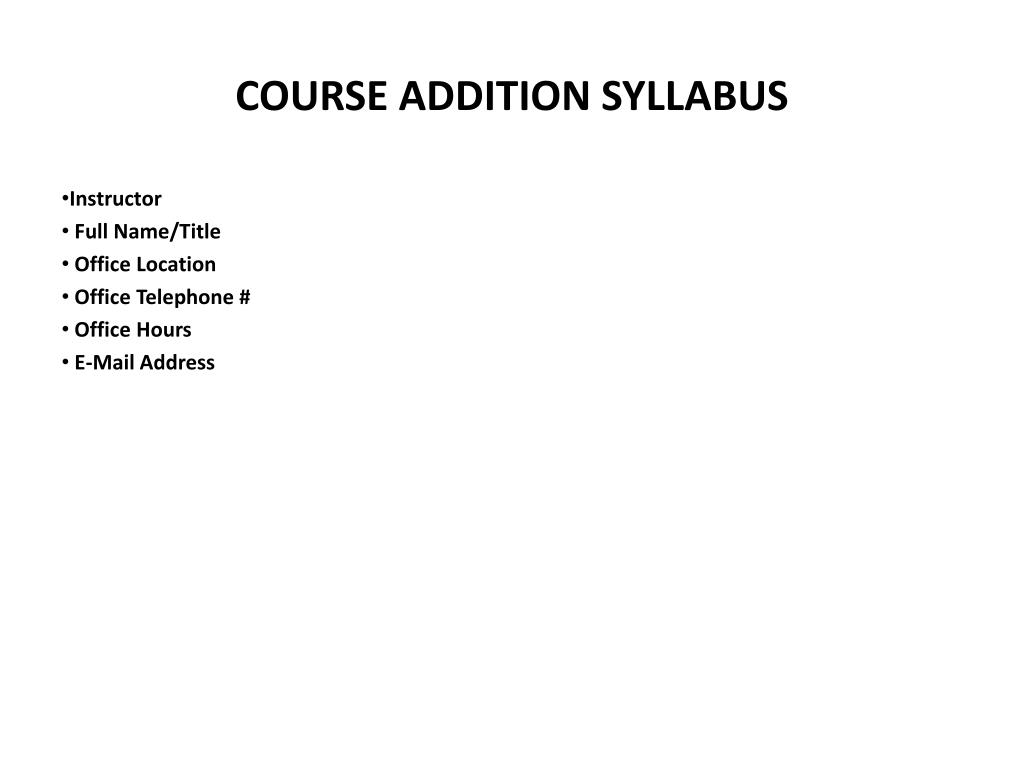 COURSE ADDITION SYLLABUS

• Instructor
• Full Name/Title
• Office Location
• Office Telephone #
• Office Hours
• E-Mail Address